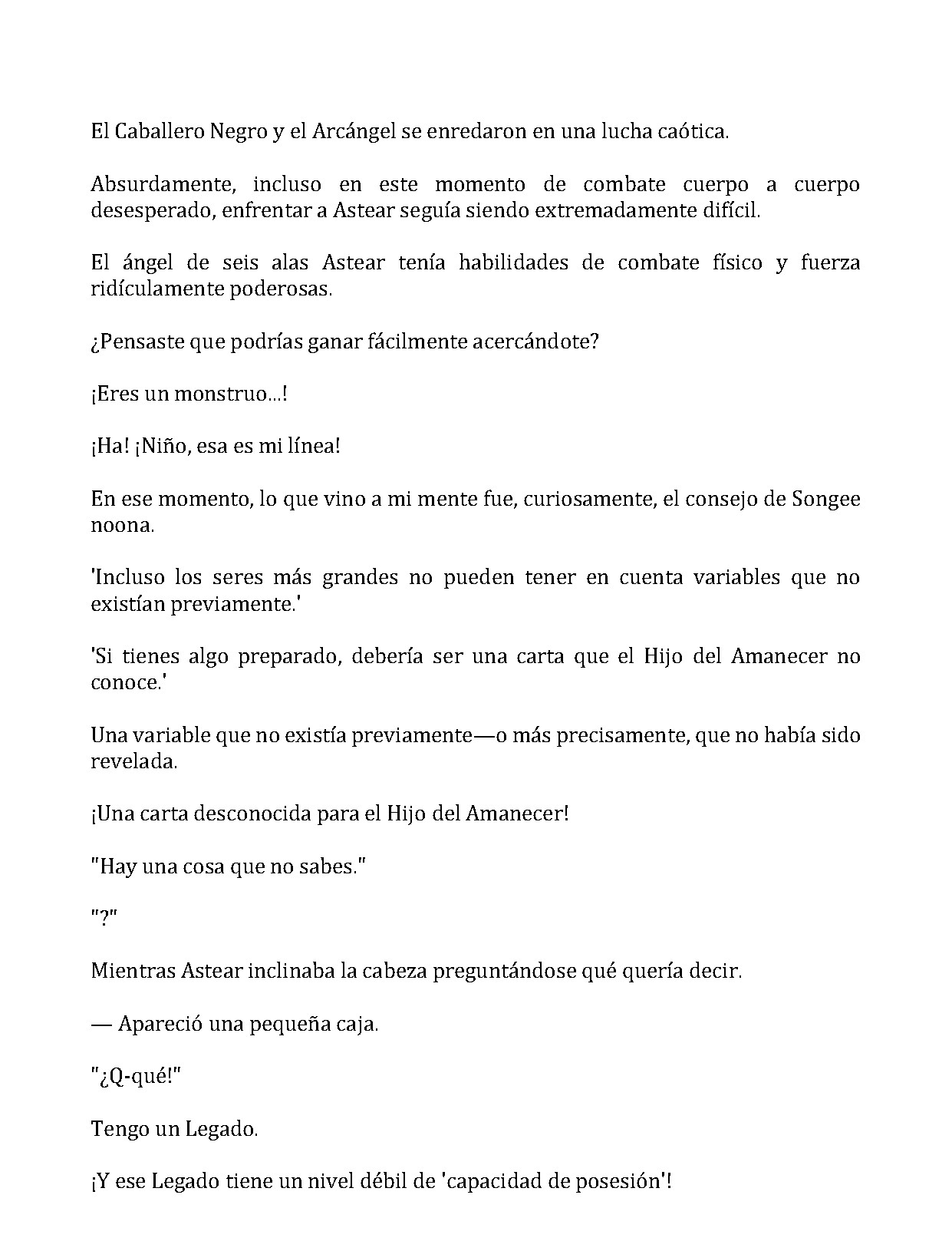 El Caballero Negro y el Arcángel se enredaron en una lucha caótica.

Absurdamente, incluso en este momento de combate cuerpo a cuerpo desesperado, enfrentar a Astear seguía siendo extremadamente difícil.

El ángel de seis alas Astear tenía habilidades de combate físico y fuerza ridículamente poderosas.

¿Pensaste que podrías ganar fácilmente acercándote?

¡Eres un monstruo...!

¡Ha! ¡Niño, esa es mi línea!

En ese momento, lo que vino a mi mente fue, curiosamente, el consejo de Songee noona.

'Incluso los seres más grandes no pueden tener en cuenta variables que no existían previamente.'

'Si tienes algo preparado, debería ser una carta que el Hijo del Amanecer no conoce.'

Una variable que no existía previamente—o más precisamente, que no había sido revelada.

¡Una carta desconocida para el Hijo del Amanecer!

"Hay una cosa que no sabes."

"?"

Mientras Astear inclinaba la cabeza preguntándose qué quería decir.

— Apareció una pequeña caja.

"¿Q-qué!"

Tengo un Legado.

¡Y ese Legado tiene un nivel débil de 'capacidad de posesión'!